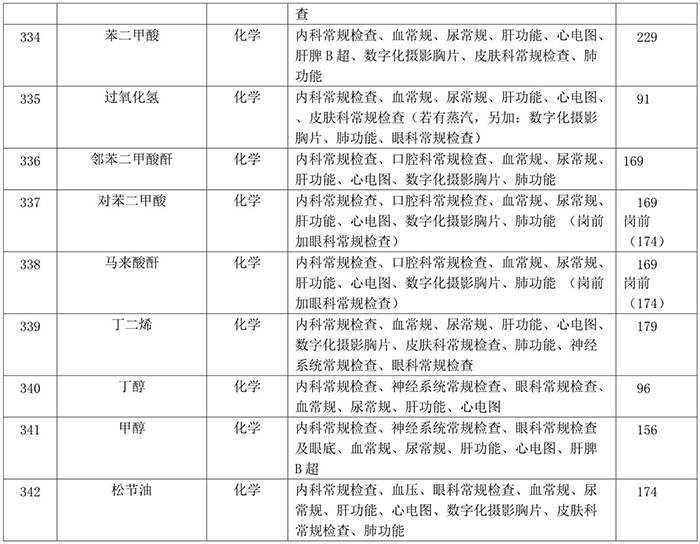 | | | | 查 | |
|---|---|---|---|---|
| 334 | 苯二甲酸 | 化学 | 内科常规检查、血常规、尿常规、肝功能、心电图、肝脾 B 超、数字化摄影胸片、皮肤科常规检查、肺功能 | 229 |
| 335 | 过氧化氢 | 化学 | 内科常规检查、血常规、尿常规、肝功能、心电图、、皮肤科常规检查（若有蒸汽，另加：数字化摄影胸片、肺功能、眼科常规检查） | 91 |
| 336 | 邻苯二甲酸酐 | 化学 | 内科常规检查、口腔科常规检查、血常规、尿常规、肝功能、心电图、数字化摄影胸片、肺功能 | 169 |
| 337 | 对苯二甲酸 | 化学 | 内科常规检查、口腔科常规检查、血常规、尿常规、肝功能、心电图、数字化摄影胸片、肺功能 （岗前加眼科常规检查） | 169 岗前（174） |
| 338 | 马来酸酐 | 化学 | 内科常规检查、口腔科常规检查、血常规、尿常规、肝功能、心电图、数字化摄影胸片、肺功能 （岗前加眼科常规检查） | 169 岗前（174） |
| 339 | 丁二烯 | 化学 | 内科常规检查、血常规、尿常规、肝功能、心电图、数字化摄影胸片、皮肤科常规检查、肺功能、神经系统常规检查、眼科常规检查 | 179 |
| 340 | 丁醇 | 化学 | 内科常规检查、神经系统常规检查、眼科常规检查、血常规、尿常规、肝功能、心电图 | 96 |
| 341 | 甲醇 | 化学 | 内科常规检查、神经系统常规检查、眼科常规检查及眼底、血常规、尿常规、肝功能、心电图、肝脾 B 超 | 156 |
| 342 | 松节油 | 化学 | 内科常规检查、血压、眼科常规检查、血常规、尿常规、肝功能、心电图、数字化摄影胸片、皮肤科常规检查、肺功能 | 174 |